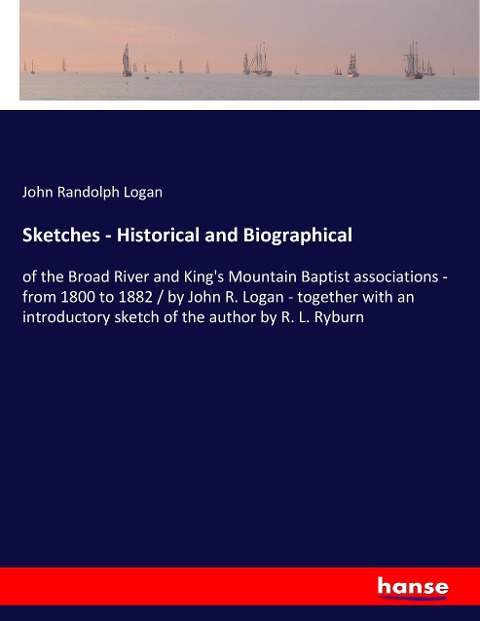 John Randolph Logan

Sketches - Historical and Biographical

of the Broad River and King's Mountain Baptist associations - from 1800 to 1882 / by John R. Logan - together with an introductory sketch of the author by R. L. Ryburn

hanse